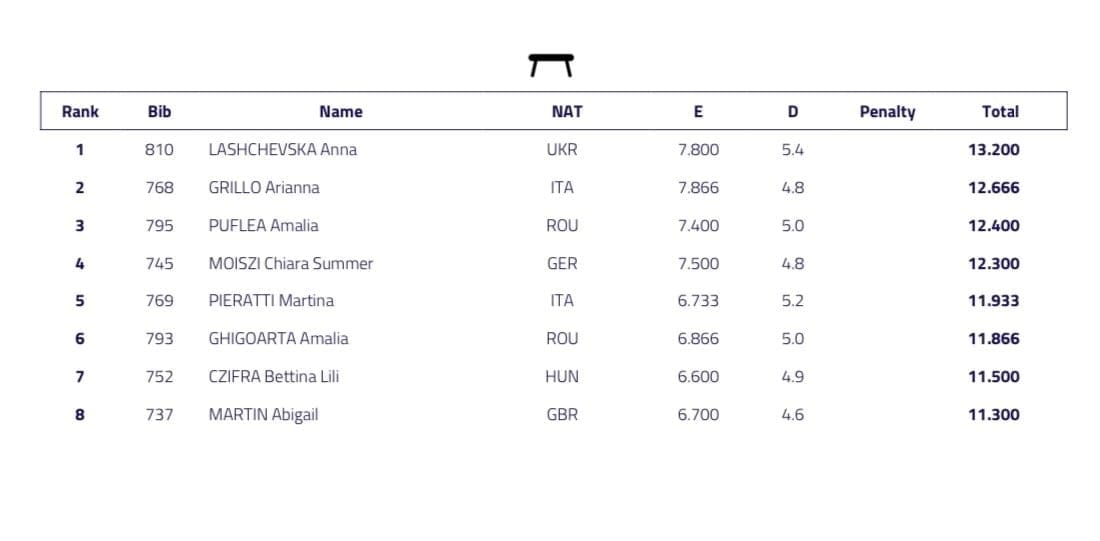 | Rank | Bib | Name | NAT | E | D | Penalty | Total |
|---|---|---|---|---|---|---|---|
| 1 | 810 | LASHCHEVSKA Anna | UKR | 7.800 | 5.4 | | 13.200 |
| 2 | 768 | GRILLO Arianna | ITA | 7.866 | 4.8 | | 12.666 |
| 3 | 795 | PUFLEA Amalia | ROU | 7.400 | 5.0 | | 12.400 |
| 4 | 745 | MOISZI Chiara Summer | GER | 7.500 | 4.8 | | 12.300 |
| 5 | 769 | PIERATTI Martina | ITA | 6.733 | 5.2 | | 11.933 |
| 6 | 793 | GHIGOARTA Amalia | ROU | 6.866 | 5.0 | | 11.866 |
| 7 | 752 | CZIFRA Bettina Lili | HUN | 6.600 | 4.9 | | 11.500 |
| 8 | 737 | MARTIN Abigail | GBR | 6.700 | 4.6 | | 11.300 |